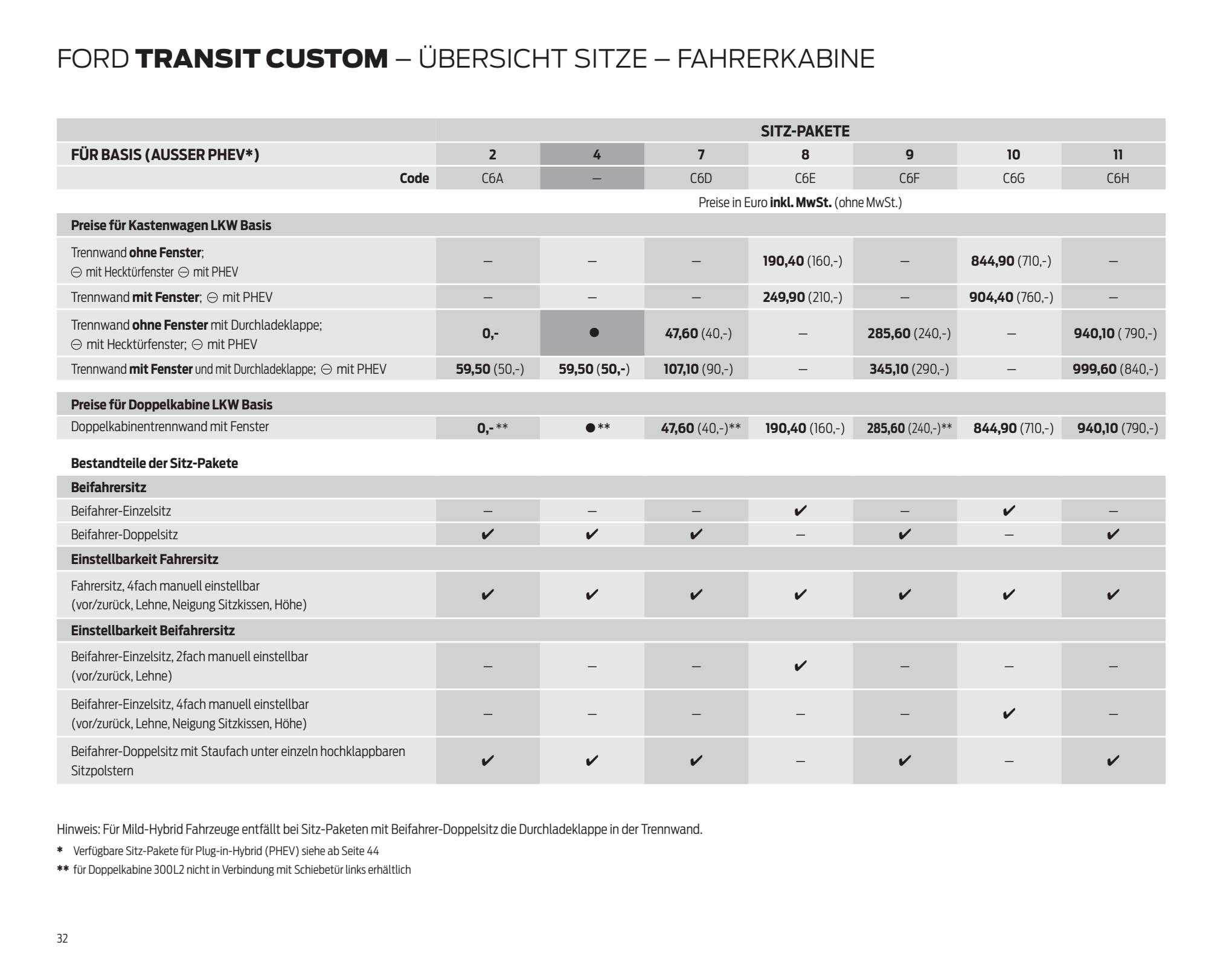 FORD TRANSIT CUSTOM – ÜBERSICHT SITZE – FAHRERKABINE

| | SITZ-PAKETE | | | | | | |
|---|---|---|---|---|---|---|---|
| FÜR BASIS (AUSSER PHEV*) | 2 | 4 | 7 | 8 | 9 | 10 | 11 |
| Code | C6A | – | C6D | C6E | C6F | C6G | C6H |
| | Preise in Euro inkl. MwSt. (ohne MwSt.) | | | | | | |
| Preise für Kastenwagen LKW Basis | | | | | | | |
| Trennwand ohne Fenster; ⊖ mit Hecktürfenster ⊖ mit PHEV | – | – | – | 190,40 (160,-) | – | 844,90 (710,-) | – |
| Trennwand mit Fenster; ⊖ mit PHEV | – | – | – | 249,90 (210,-) | – | 904,40 (760,-) | – |
| Trennwand ohne Fenster mit Durchladeklappe; ⊖ mit Hecktürfenster; ⊖ mit PHEV | 0,- | ● | 47,60 (40,-) | – | 285,60 (240,-) | – | 940,10 ( 790,-) |
| Trennwand mit Fenster und mit Durchladeklappe; ⊖ mit PHEV | 59,50 (50,-) | 59,50 (50,-) | 107,10 (90,-) | – | 345,10 (290,-) | – | 999,60 (840,-) |
| Preise für Doppelkabine LKW Basis | | | | | | | |
| Doppelkabinentrennwand mit Fenster | 0,- ** | ●** | 47,60 (40,-)** | 190,40 (160,-) | 285,60 (240,-)** | 844,90 (710,-) | 940,10 (790,-) |
| Bestandteile der Sitz-Pakete | | | | | | | |
| Beifahrersitz | | | | | | | |
| Beifahrer-Einzelsitz | – | – | – | ✔ | – | ✔ | – |
| Beifahrer-Doppelsitz | ✔ | ✔ | ✔ | – | ✔ | – | ✔ |
| Einstellbarkeit Fahrersitz | | | | | | | |
| Fahrersitz, 4fach manuell einstellbar (vor/zurück, Lehne, Neigung Sitzkissen, Höhe) | ✔ | ✔ | ✔ | ✔ | ✔ | ✔ | ✔ |
| Einstellbarkeit Beifahrersitz | | | | | | | |
| Beifahrer-Einzelsitz, 2fach manuell einstellbar (vor/zurück, Lehne) | – | – | – | ✔ | – | – | – |
| Beifahrer-Einzelsitz, 4fach manuell einstellbar (vor/zurück, Lehne, Neigung Sitzkissen, Höhe) | – | – | – | – | – | ✔ | – |
| Beifahrer-Doppelsitz mit Staufach unter einzeln hochklappbaren Sitzpolstern | ✔ | ✔ | ✔ | – | ✔ | – | ✔ |

Hinweis: Für Mild-Hybrid Fahrzeuge entfällt bei Sitz-Paketen mit Beifahrer-Doppelsitz die Durchladeklappe in der Trennwand.
* Verfügbare Sitz-Pakete für Plug-in-Hybrid (PHEV) siehe ab Seite 44
** für Doppelkabine 300L2 nicht in Verbindung mit Schiebetür links erhältlich

32